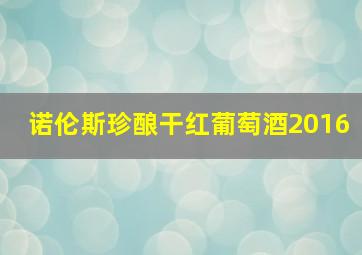 诺伦斯珍酿干红葡萄酒2016